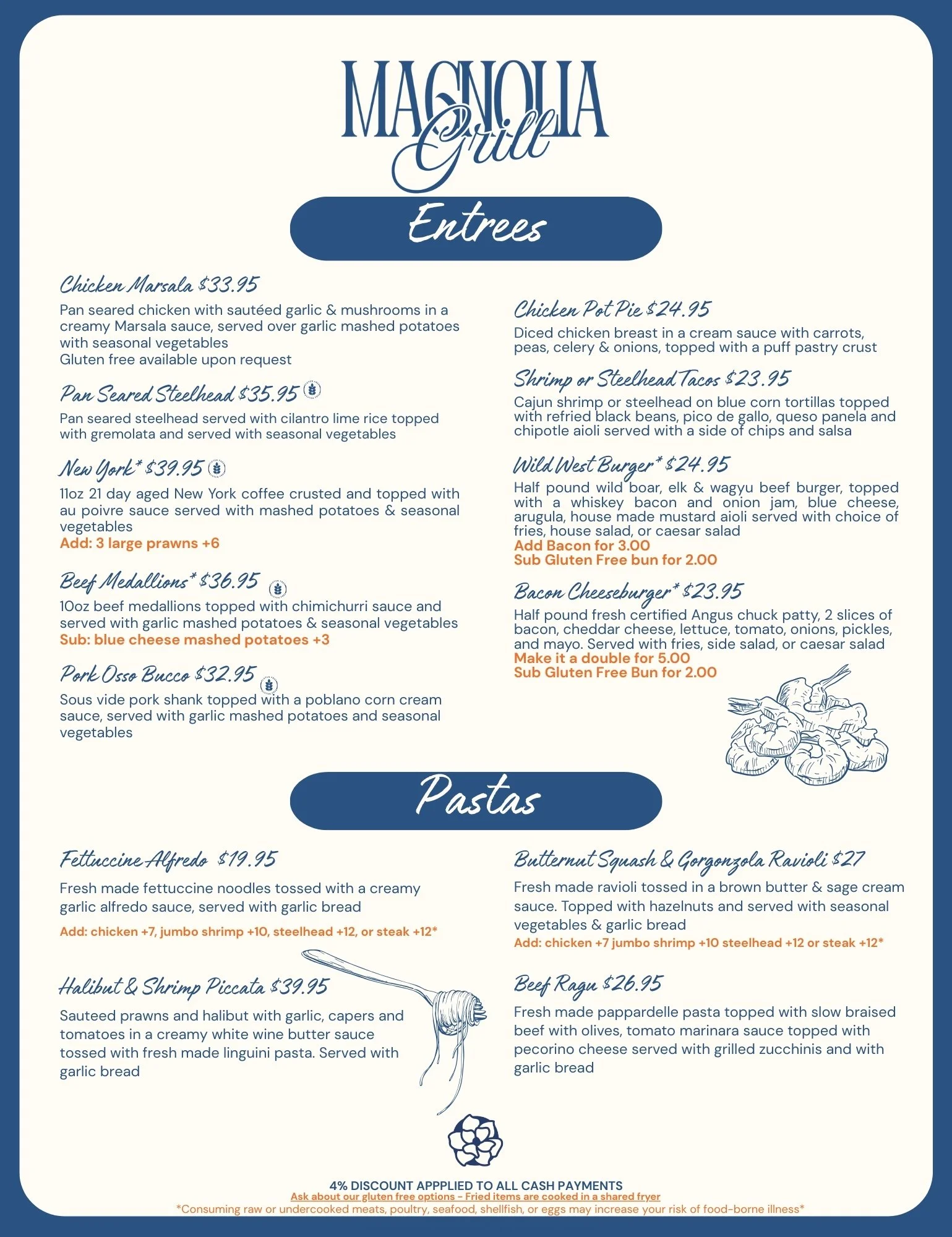 MAGNOLIA Grill

Entrees

Chicken Marsala $33.95
Pan seared chicken with sautéed garlic & mushrooms in a creamy Marsala sauce, served over garlic mashed potatoes with seasonal vegetables
Gluten free available upon request

Pan Seared Steelhead $35.95
Pan seared steelhead served with cilantro lime rice topped with gremolata and served with seasonal vegetables

New York* $39.95
11oz 21 day aged New York coffee crusted and topped with au poivre sauce served with mashed potatoes & seasonal vegetables
Add: 3 large prawns +6

Beef Medallions* $36.95
10oz beef medallions topped with chimichurri sauce and served with garlic mashed potatoes & seasonal vegetables
Sub: blue cheese mashed potatoes +3

Pork Osso Bucco $32.95
Sous vide pork shank topped with a poblano corn cream sauce, served with garlic mashed potatoes and seasonal vegetables

Chicken Pot Pie $24.95
Diced chicken breast in a cream sauce with carrots, peas, celery & onions, topped with a puff pastry crust

Shrimp or Steelhead Tacos $23.95
Cajun shrimp or steelhead on blue corn tortillas topped with refried black beans, pico de gallo, queso panela and chipotle aioli served with a side of chips and salsa

Wild West Burger* $24.95
Half pound wild boar, elk & wagyu beef burger, topped with a whiskey bacon and onion jam, blue cheese, arugula, house made mustard aioli served with choice of fries, house salad, or caesar salad
Add Bacon for 3.00
Sub Gluten Free bun for 2.00

Bacon Cheeseburger* $23.95
Half pound fresh certified Angus chuck patty, 2 slices of bacon, cheddar cheese, lettuce, tomato, onions, pickles, and mayo. Served with fries, side salad, or caesar salad
Make it a double for 5.00
Sub Gluten Free Bun for 2.00

Pastas

Fettuccine Alfredo $19.95
Fresh made fettuccine noodles tossed with a creamy garlic alfredo sauce, served with garlic bread
Add: chicken +7, jumbo shrimp +10, steelhead +12, or steak +12*

Halibut & Shrimp Piccata $39.95
Sauteed prawns and halibut with garlic, capers and tomatoes in a creamy white wine butter sauce tossed with fresh made linguini pasta. Served with garlic bread

Butternut Squash & Gorgonzola Ravioli $27
Fresh made ravioli tossed in a brown butter & sage cream sauce. Topped with hazelnuts and served with seasonal vegetables & garlic bread
Add: chicken +7 jumbo shrimp +10 steelhead +12 or steak +12*

Beef Ragu $26.95
Fresh made pappardelle pasta topped with slow braised beef with olives, tomato marinara sauce topped with pecorino cheese served with grilled zucchinis and with garlic bread

4% DISCOUNT APPPLIED TO ALL CASH PAYMENTS
Ask about our gluten free options - Fried items are cooked in a shared fryer
*Consuming raw or undercooked meats, poultry, seafood, shellfish, or eggs may increase your risk of food-borne illness*